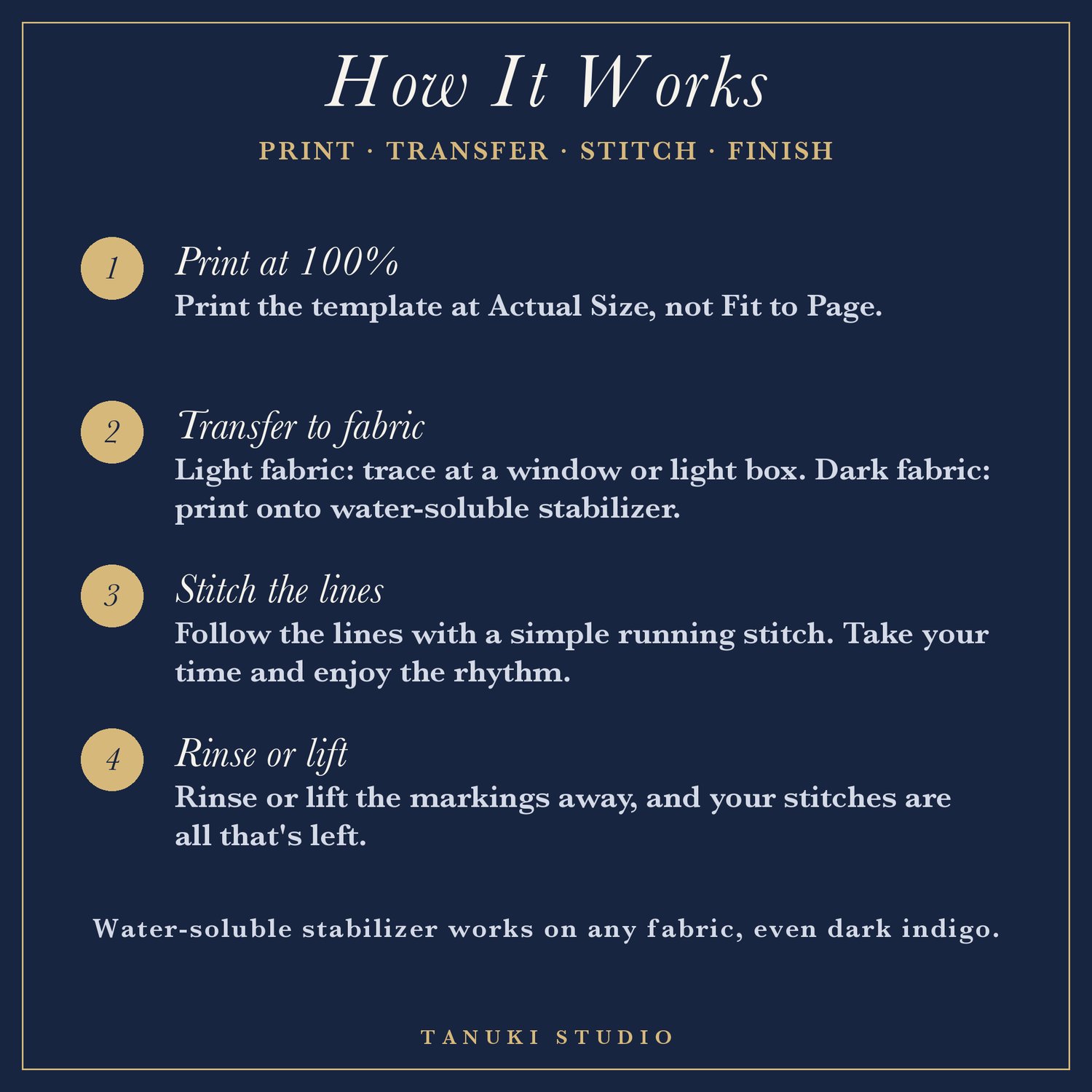 How It Works

PRINT · TRANSFER · STITCH · FINISH

1

Print at 100%

Print the template at Actual Size, not Fit to Page.

2

Transfer to fabric

Light fabric: trace at a window or light box. Dark fabric: print onto water-soluble stabilizer.

3

Stitch the lines

Follow the lines with a simple running stitch. Take your time and enjoy the rhythm.

4

Rinse or lift

Rinse or lift the markings away, and your stitches are all that's left.

Water-soluble stabilizer works on any fabric, even dark indigo.

TANUKI STUDIO